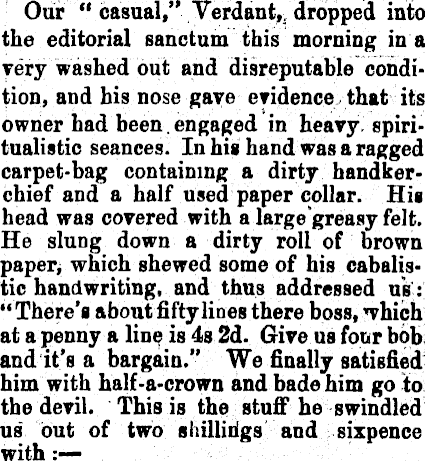 Our "casual," Verdant, dropped into the editorial sanctum this morning in a very washed out and disreputable condition, and his nose gave evidence that its owner had been engaged in heavy spiritualistic seances. In his hand was a ragged carpet-bag containing a dirty handkerchief and a half used paper collar. His head was covered with a large greasy felt. He slung down a dirty roll of brown paper, which shewed some of his cabalistic handwriting, and thus addressed us: "There's about fifty lines there boss, which at a penny a line is 4s 2d. Give us four bob and it's a bargain." We finally satisfied him with half-a-crown and bade him go to the devil. This is the stuff he swindled us out of two shillings and sixpence with :—